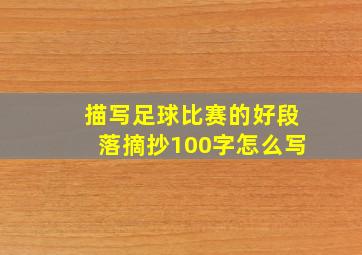 描写足球比赛的好段落摘抄100字怎么写